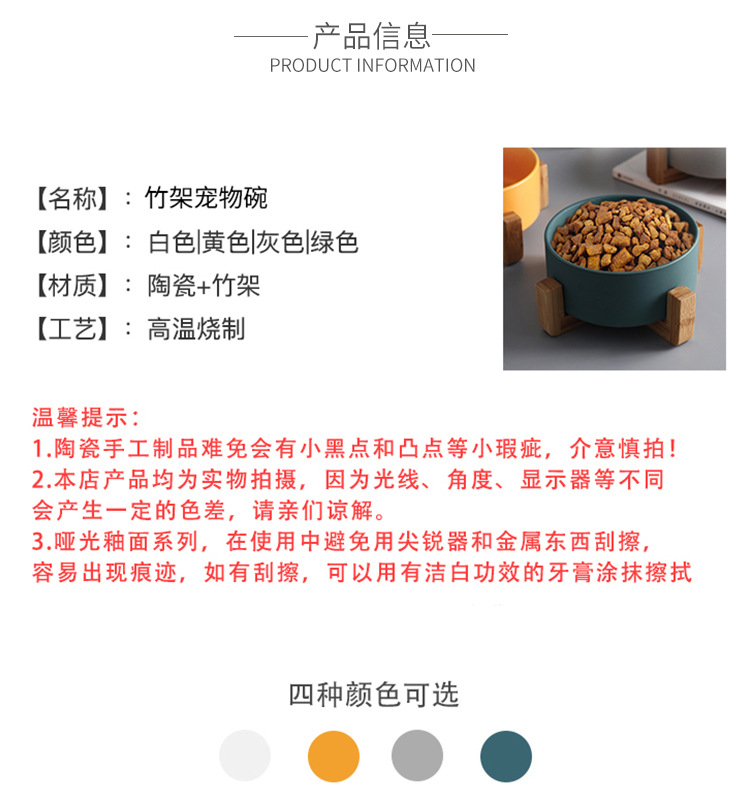 产品信息
PRODUCT INFORMATION

【名称】：竹架宠物碗
【颜色】：白色|黄色|灰色|绿色
【材质】：陶瓷+竹架
【工艺】：高温烧制

温馨提示：
1.陶瓷手工制品难免会有小黑点和凸点等小瑕疵，介意慎拍！
2.本店产品均为实物拍摄，因为光线、角度、显示器等不同会产生一定的色差，请亲们谅解。
3.哑光釉面系列，在使用中避免用尖锐器和金属东西刮擦，容易出现痕迹，如有刮擦，可以用有洁白功效的牙膏涂抹擦拭

四种颜色可选